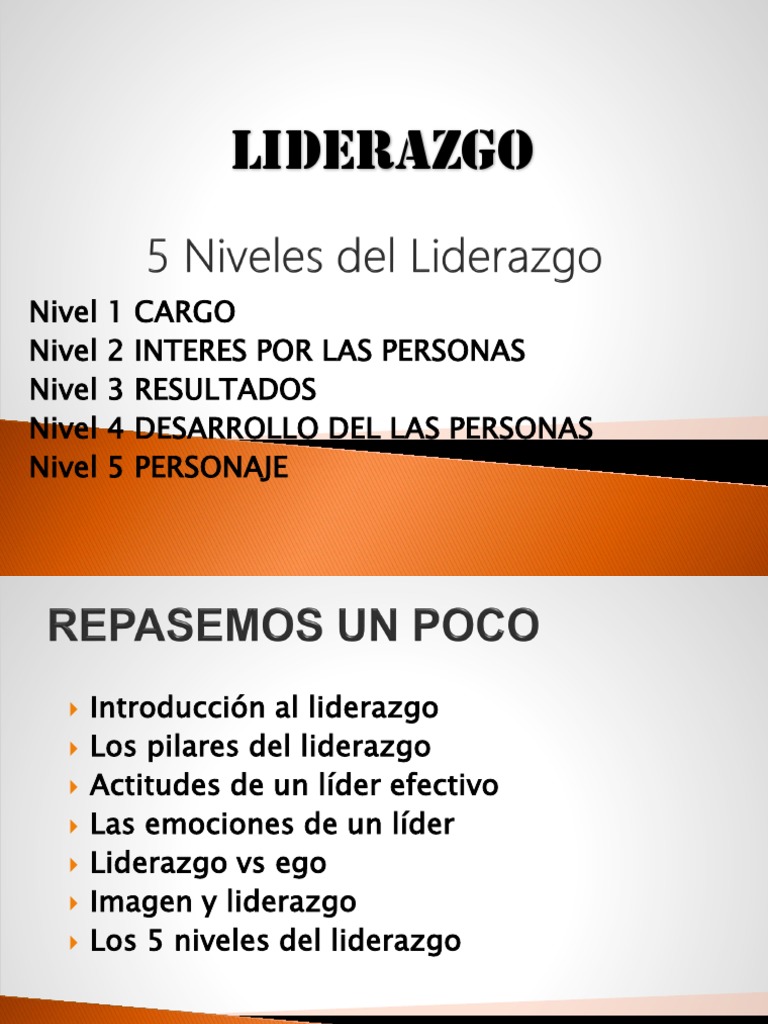 LIDERAZGO

5 Niveles del Liderazgo

Nivel 1 CARGO
Nivel 2 INTERES POR LAS PERSONAS
Nivel 3 RESULTADOS
Nivel 4 DESARROLLO DEL LAS PERSONAS
Nivel 5 PERSONAJE

REPASEMOS UN POCO

Introducción al liderazgo
Los pilares del liderazgo
Actitudes de un líder efectivo
Las emociones de un líder
Liderazgo vs ego
Imagen y liderazgo
Los 5 niveles del liderazgo